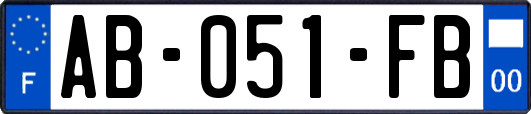 F
AB-051-FB
00